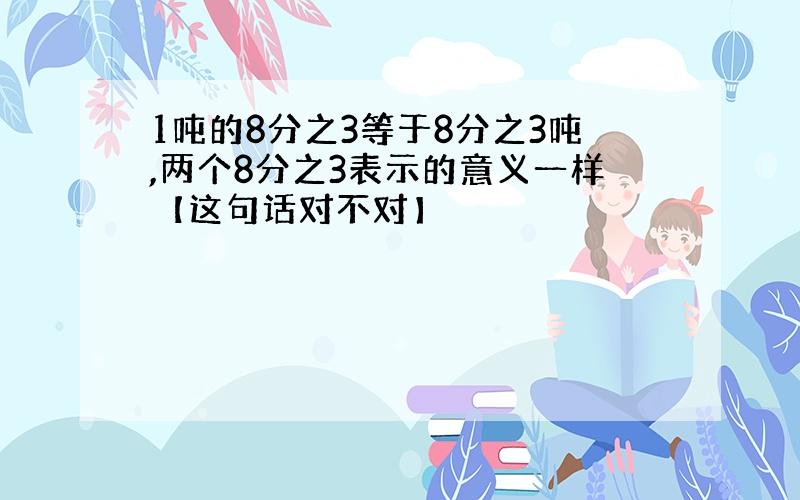 1吨的8分之3等于8分之3吨,两个8分之3表示的意义一样【这句话对不对】